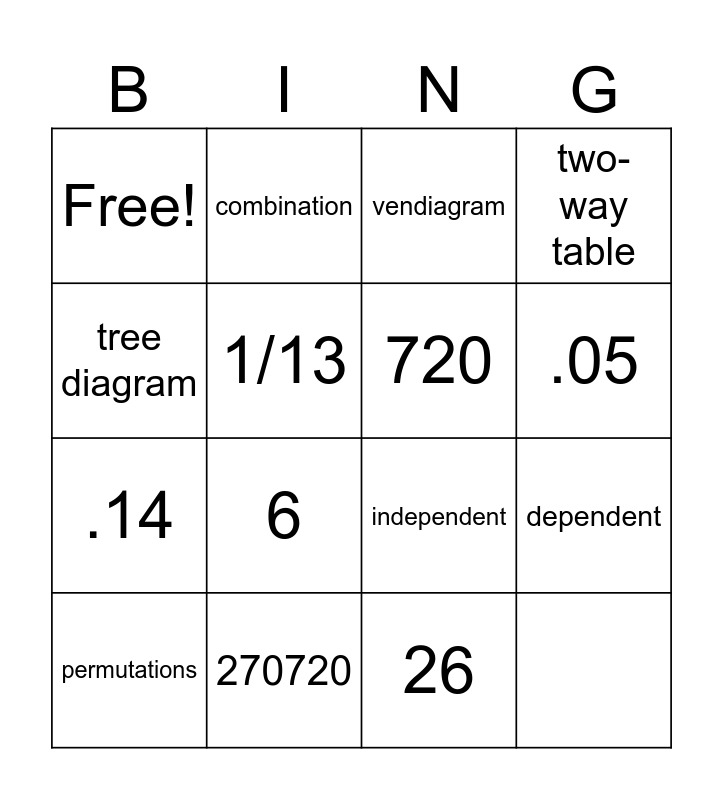 | B | I | N | G |
|---|---|---|---|
| Free! | combination | vendiagram | two-way table |
| tree diagram | 1/13 | 720 | .05 |
| .14 | 6 | independent | dependent |
| permutations | 270720 | 26 |  |